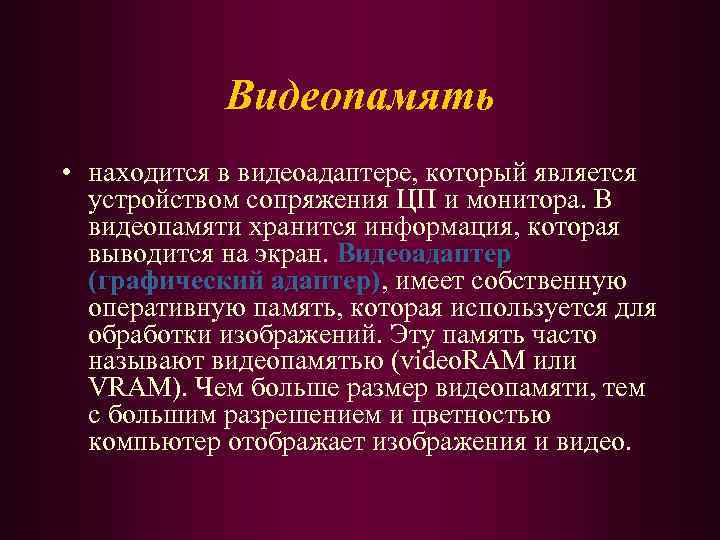 Видеопамять

• находится в видеоадаптере, который является устройством сопряжения ЦП и монитора. В видеопамяти хранится информация, которая выводится на экран. Видеоадаптер (графический адаптер), имеет собственную оперативную память, которая используется для обработки изображений. Эту память часто называют видеопамятью (videoRAM или VRAM). Чем больше размер видеопамяти, тем с большим разрешением и цветностью компьютер отображает изображения и видео.